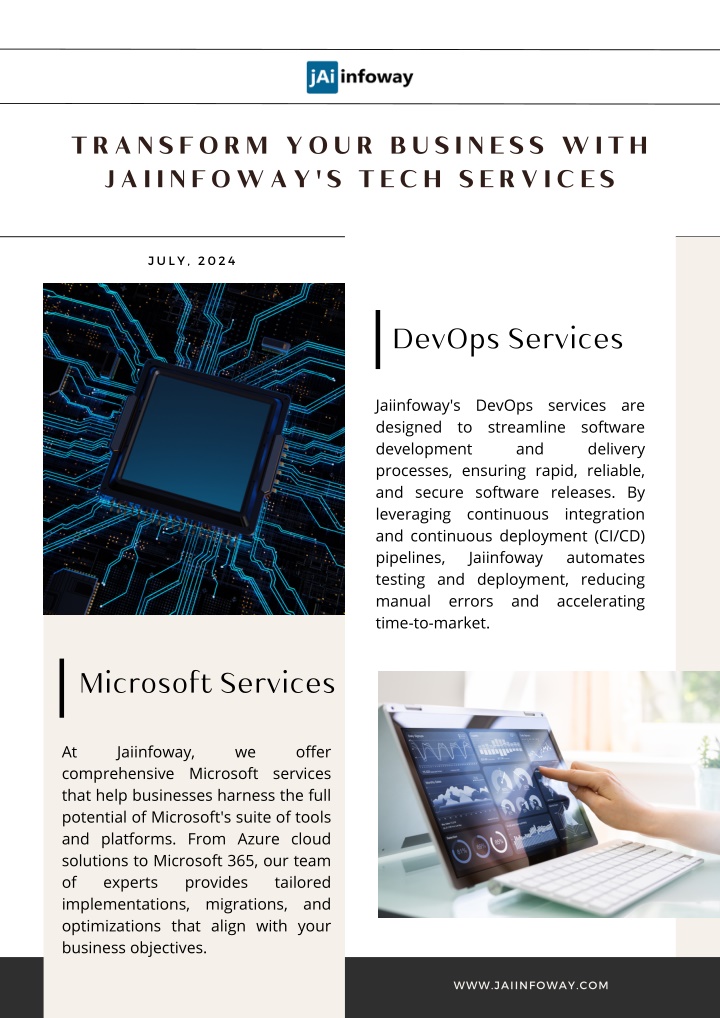 jAi infoway

TRANSFORM YOUR BUSINESS WITH JAIINFOWAY'S TECH SERVICES

JULY, 2024

DevOps Services

Jaiinfoway's DevOps services are designed to streamline software development and delivery processes, ensuring rapid, reliable, and secure software releases. By leveraging continuous integration and continuous deployment (CI/CD) pipelines, Jaiinfoway automates testing and deployment, reducing manual errors and accelerating time-to-market.

Microsoft Services

At Jaiinfoway, we offer comprehensive Microsoft services that help businesses harness the full potential of Microsoft's suite of tools and platforms. From Azure cloud solutions to Microsoft 365, our team of experts provides tailored implementations, migrations, and optimizations that align with your business objectives.

WWW.JAIINFOWAY.COM